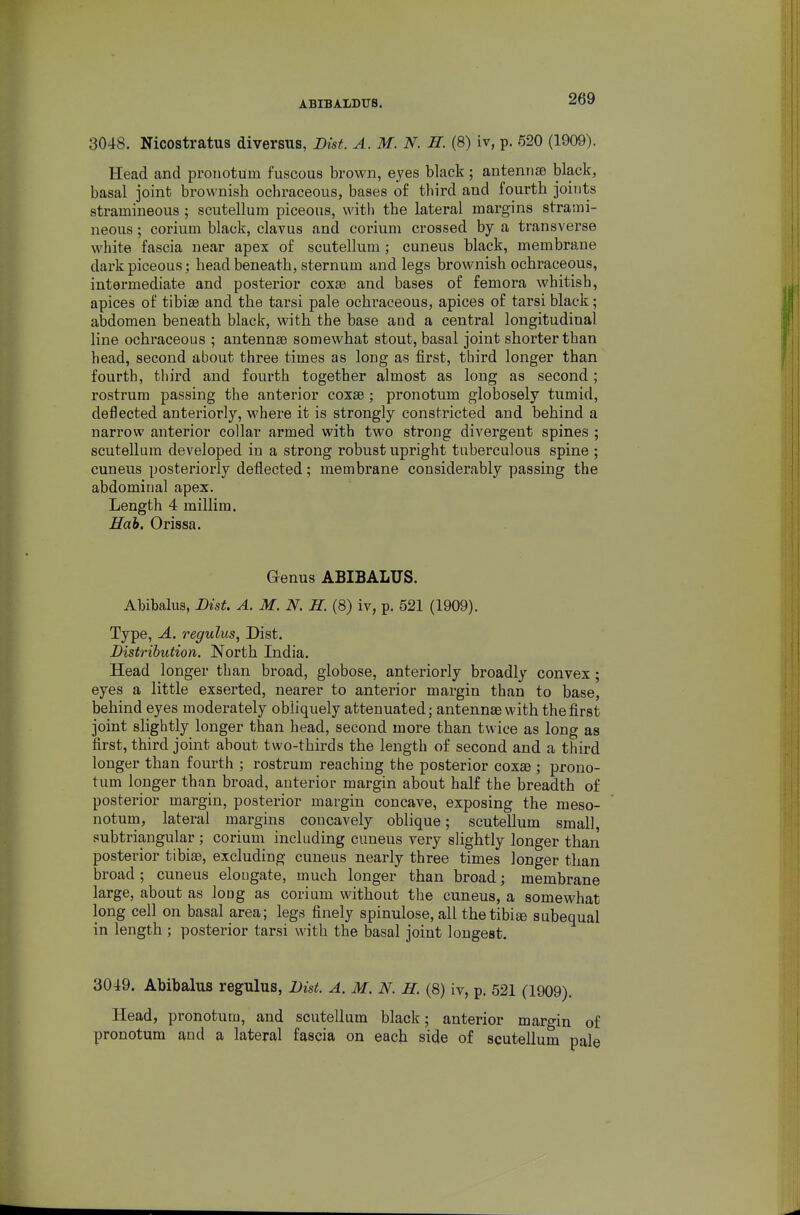 ABIBALDUS.

269

3048. Nicostratus diversus, Dist. A. M. N. H. (8) iv, p. 520 (1909).

Head and pronotum fuscous brown, eyes black; antennæ black, basal joint brownish ochraceous, bases of third and fourth joints stramineous; scutellum piceous, with the lateral margins stramineous; corium black, clavus and corium crossed by a transverse white fascia near apex of scutellum; cuneus black, membrane dark piceous; head beneath, sternum and legs brownish ochraceous, intermediate and posterior coxæ and bases of femora whitish, apices of tibiæ and the tarsi pale ochraceous, apices of tarsi black; abdomen beneath black, with the base and a central longitudinal line ochraceous; antennæ somewhat stout, basal joint shorter than head, second about three times as long as first, third longer than fourth, third and fourth together almost as long as second; rostrum passing the anterior coxæ; pronotum globosely tumid, deflected anteriorly, where it is strongly constricted and behind a narrow anterior collar armed with two strong divergent spines; scutellum developed in a strong robust upright tuberculous spine; cuneus posteriorly deflected; membrane considerably passing the abdominal apex.

Length 4 millim.

Hab. Orissa.

Genus ABIBALUS.

Abibalus, Dist. A. M. N. H. (8) iv, p. 521 (1909).

Type, A. regulus, Dist.

Distribution. North India.

Head longer than broad, globose, anteriorly broadly convex; eyes a little exserted, nearer to anterior margin than to base, behind eyes moderately obliquely attenuated; antennæ with the first joint slightly longer than head, second more than twice as long as first, third joint about two-thirds the length of second and a third longer than fourth; rostrum reaching the posterior coxæ; pronotum longer than broad, anterior margin about half the breadth of posterior margin, posterior margin concave, exposing the mesonotum, lateral margins concavely oblique; scutellum small, subtriangular; corium including cuneus very slightly longer than posterior tibiæ, excluding cuneus nearly three times longer than broad; cuneus elongate, much longer than broad; membrane large, about as long as corium without the cuneus, a somewhat long cell on basal area; legs finely spinulose, all the tibiæ subequal in length; posterior tarsi with the basal joint longest.

3049. Abibalus regulus, Dist. A. M. N. H. (8) iv, p. 521 (1909).

Head, pronotum, and scutellum black; anterior margin of pronotum and a lateral fascia on each side of scutellum pale